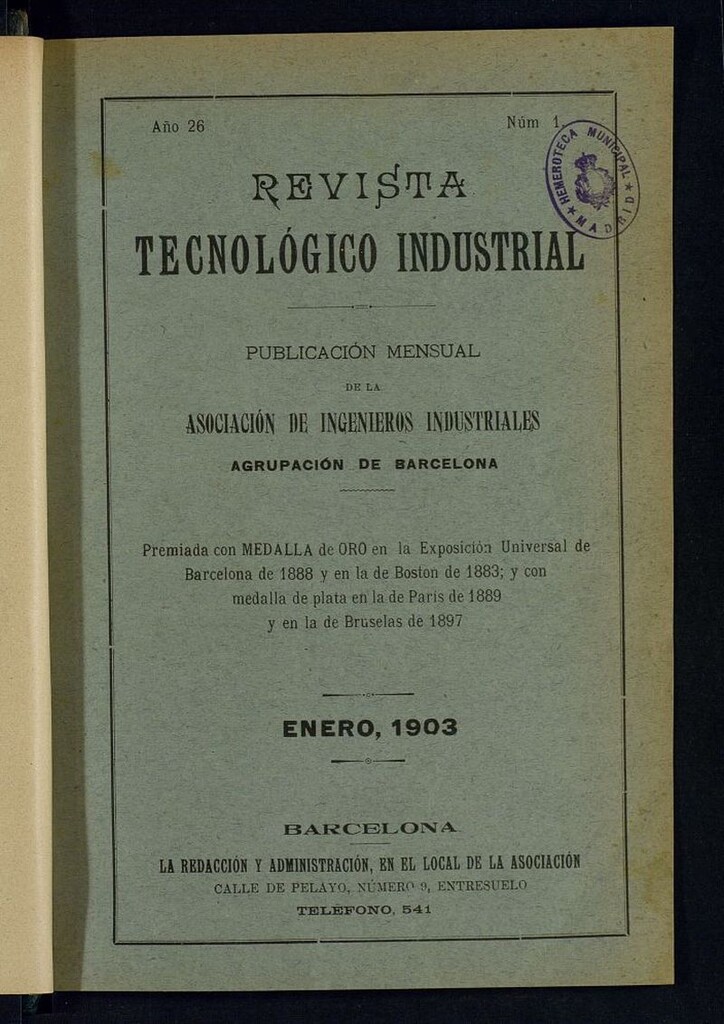 Año 26

Núm 1

HEMEROTECA MUNICIPAL
MADRID

REVISTA
TECNOLÓGICO INDUSTRIAL

PUBLICACIÓN MENSUAL
DE LA
ASOCIACIÓN DE INGENIEROS INDUSTRIALES
AGRUPACIÓN DE BARCELONA

Premiada con MEDALLA de ORO en la Exposición Universal de Barcelona de 1888 y en la de Boston de 1883; y con medalla de plata en la de Paris de 1889 y en la de Bruselas de 1897

ENERO, 1903

BARCELONA
LA REDACCIÓN Y ADMINISTRACIÓN, EN EL LOCAL DE LA ASOCIACIÓN
CALLE DE PELAYO, NÚMERO 9, ENTRESUELO
TELÉFONO, 541